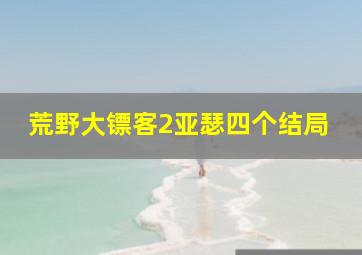 荒野大镖客2亚瑟四个结局